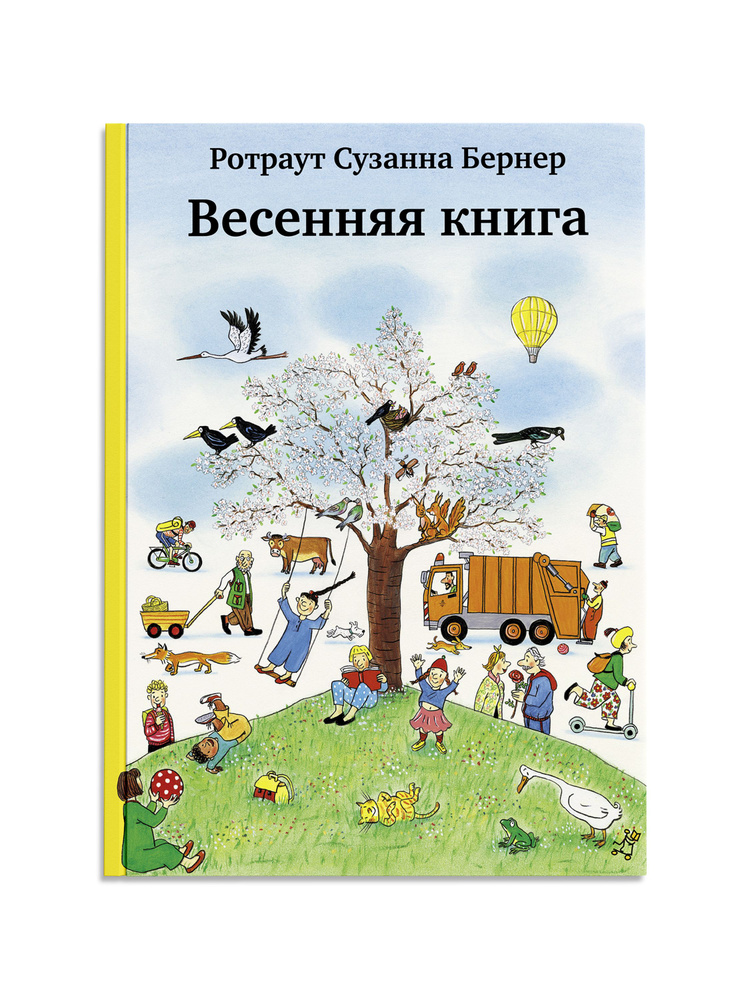 Ротраут Сузанна Бернер

Весенняя книга